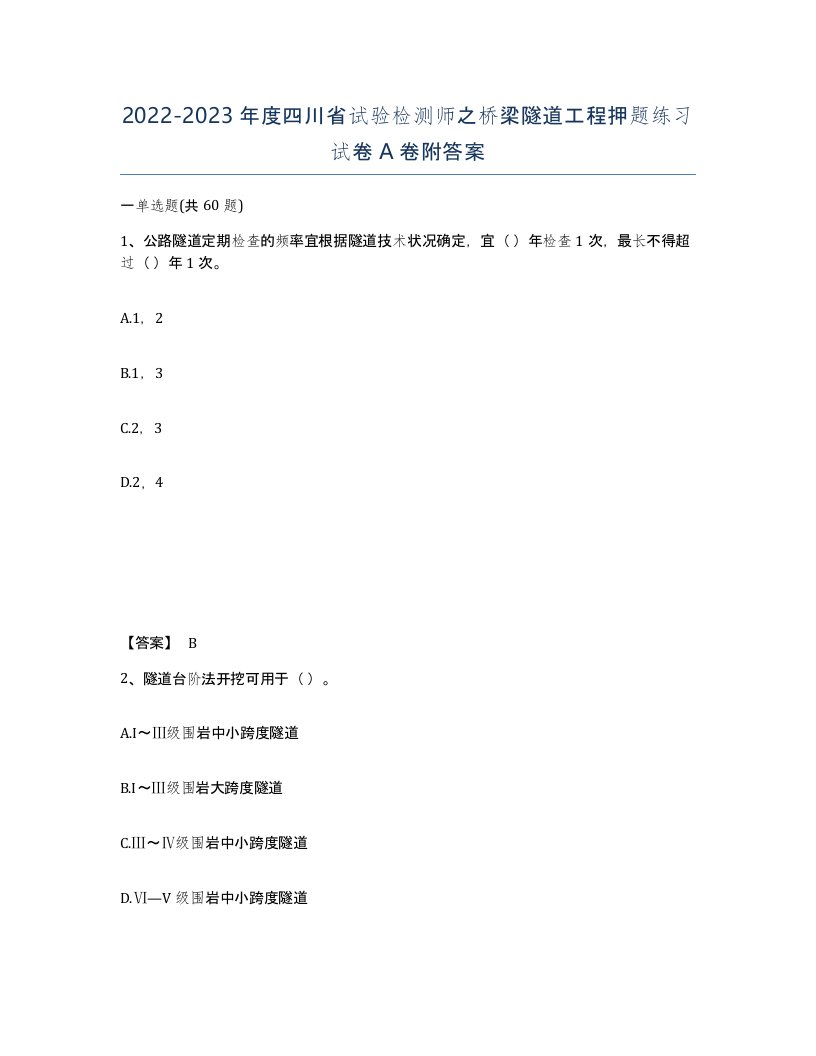 2022-2023年度四川省试验检测师之桥梁隧道工程押题练习试卷A卷附答案

一单选题(共60题)

1、公路隧道定期检查的频率宜根据隧道技术状况确定，宜（）年检查1次，最长不得超过（）年1次。

A.1，2

B.1，3

C.2，3

D.2，4

【答案】 B

2、隧道台阶法开挖可用于（）。

A.Ⅰ～Ⅲ级围岩中小跨度隧道

B.Ⅰ～Ⅲ级围岩大跨度隧道

C.Ⅲ～Ⅳ级围岩中小跨度隧道

D.Ⅵ—Ⅴ级围岩中小跨度隧道